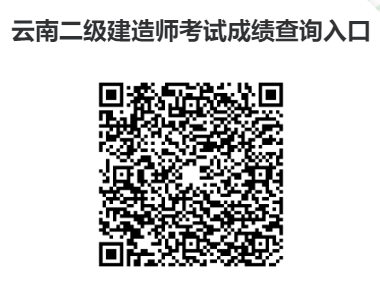 云南二级建造师考试成绩查询入口